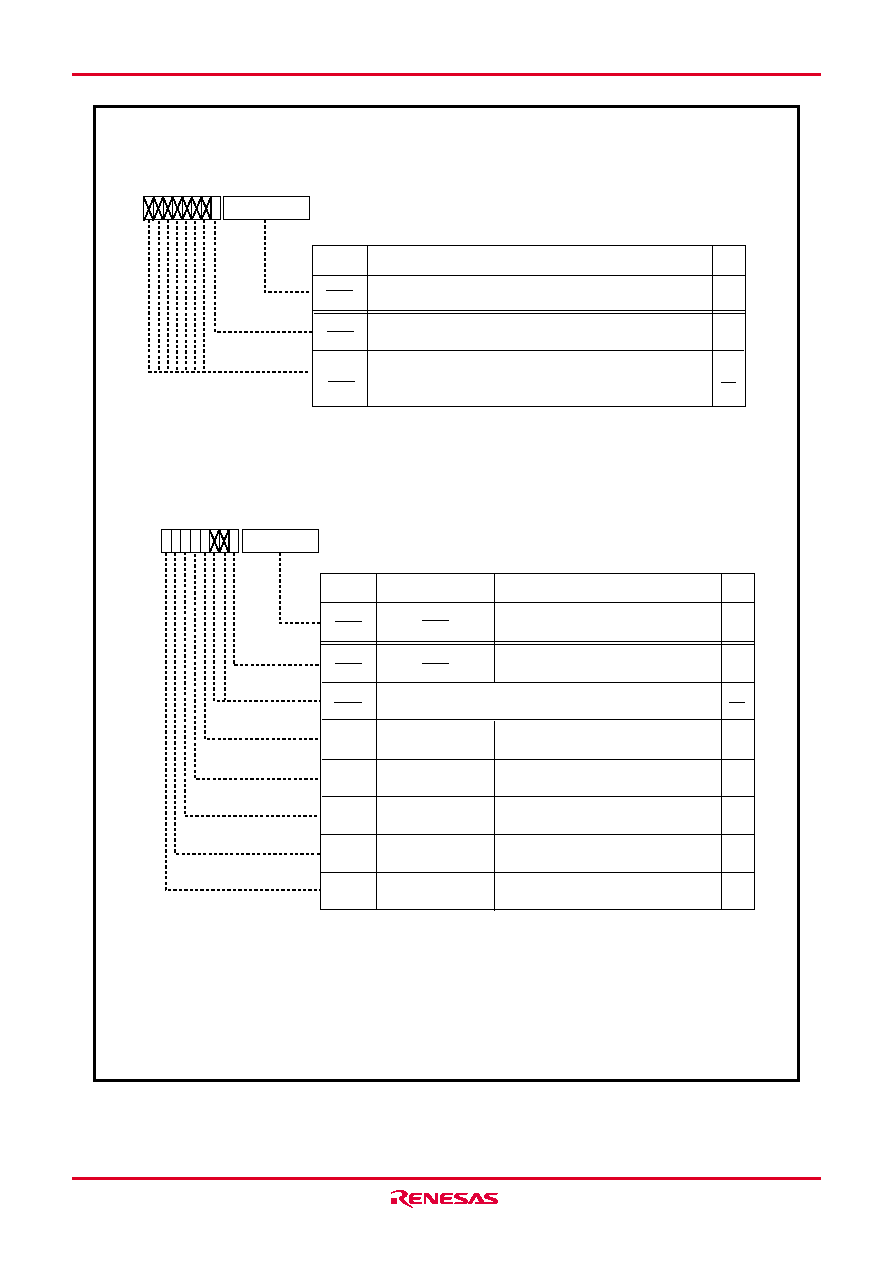 RENESAS